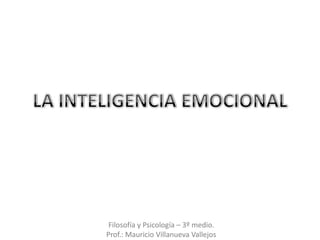 LA INTELIGENCIA EMOCIONAL

Filosofía y Psicología – 3º medio.
Prof.: Mauricio Villanueva Vallejos